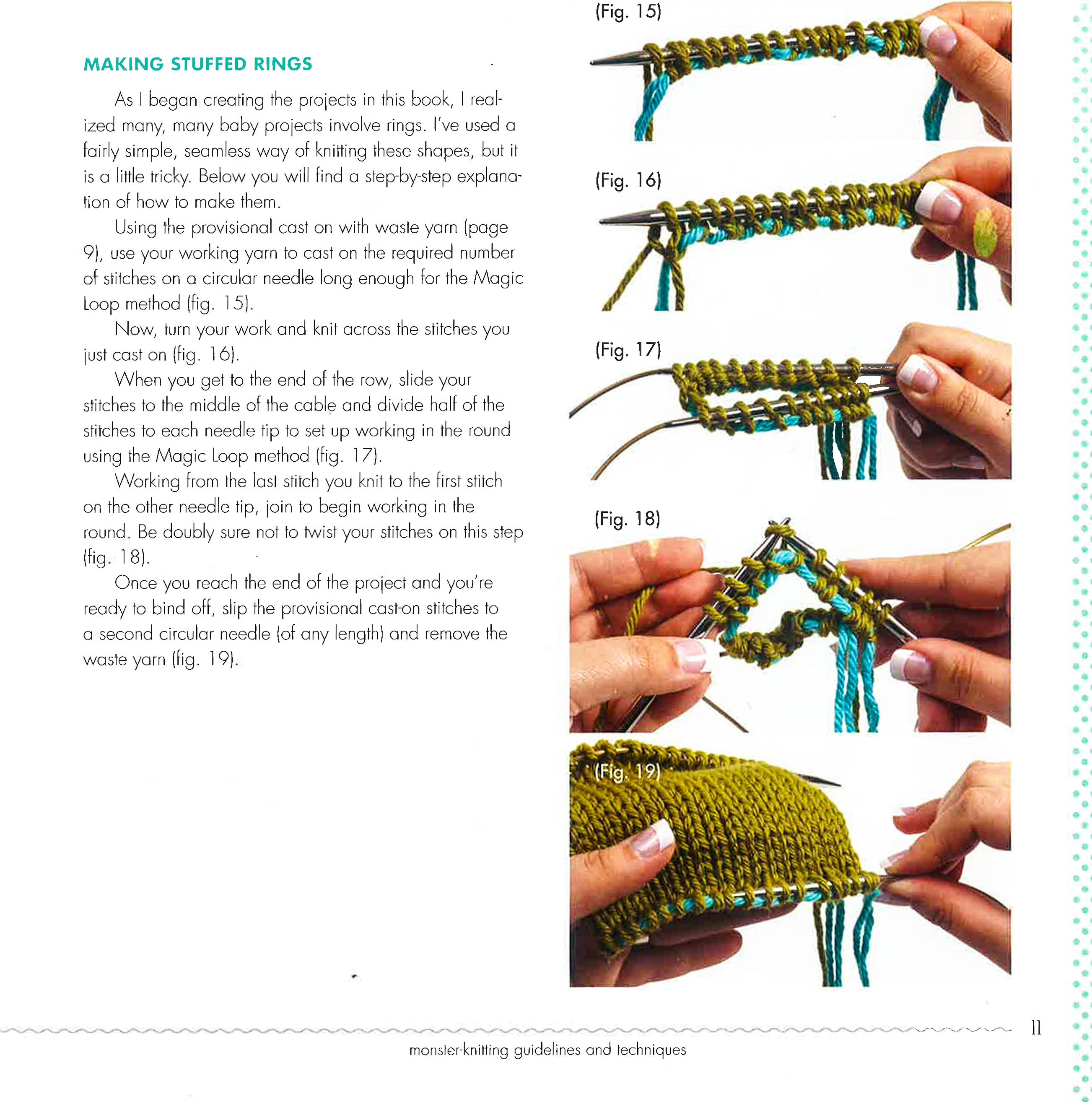 MAKING STUFFED RINGS

As I began creating the projects in this book, I realized many, many baby projects involve rings. I've used a fairly simple, seamless way of knitting these shapes, but it is a little tricky. Below you will find a step-by-step explanation of how to make them.

Using the provisional cast on with waste yarn (page 9), use your working yarn to cast on the required number of stitches on a circular needle long enough for the Magic Loop method (fig. 15).

Now, turn your work and knit across the stitches you just cast on (fig. 16).

When you get to the end of the row, slide your stitches to the middle of the cable and divide half of the stitches to each needle tip to set up working in the round using the Magic Loop method (fig. 17).

Working from the last stitch you knit to the first stitch on the other needle tip, join to begin working in the round. Be doubly sure not to twist your stitches on this step (fig. 18).

Once you reach the end of the project and you're ready to bind off, slip the provisional cast-on stitches to a second circular needle (of any length) and remove the waste yarn (fig. 19).

(Fig. 15)

(Fig. 16)

(Fig. 17)

(Fig. 18)

(Fig. 19)

11

monster-knitting guidelines and techniques